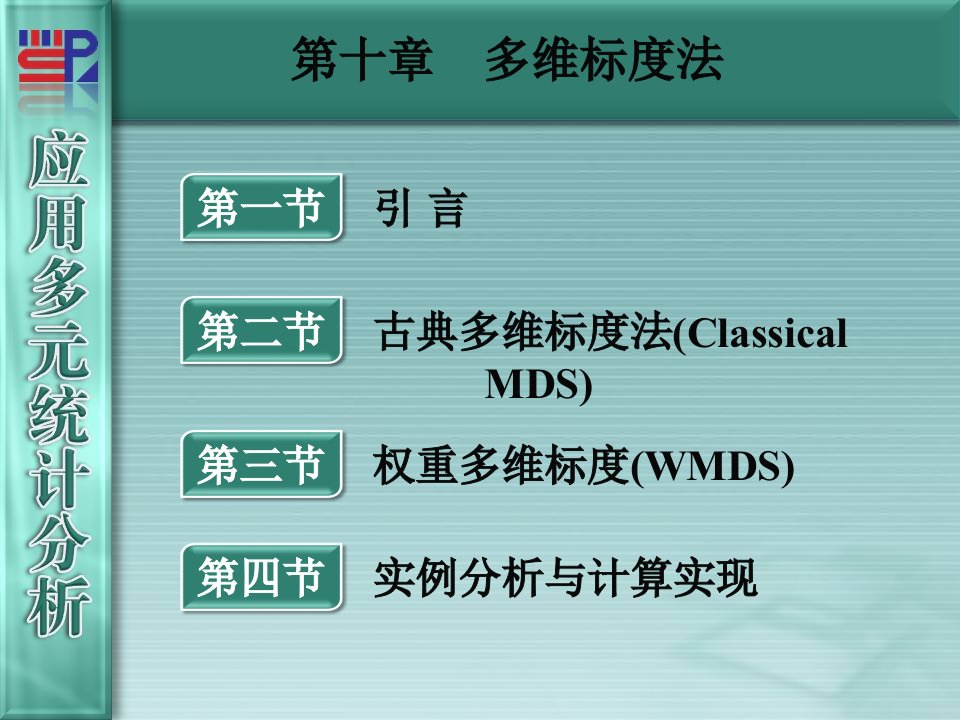 应用多元统计分析

第十章 多维标度法

第一节 引 言

第二节 古典多维标度法(Classical MDS)

第三节 权重多维标度(WMDS)

第四节 实例分析与计算实现